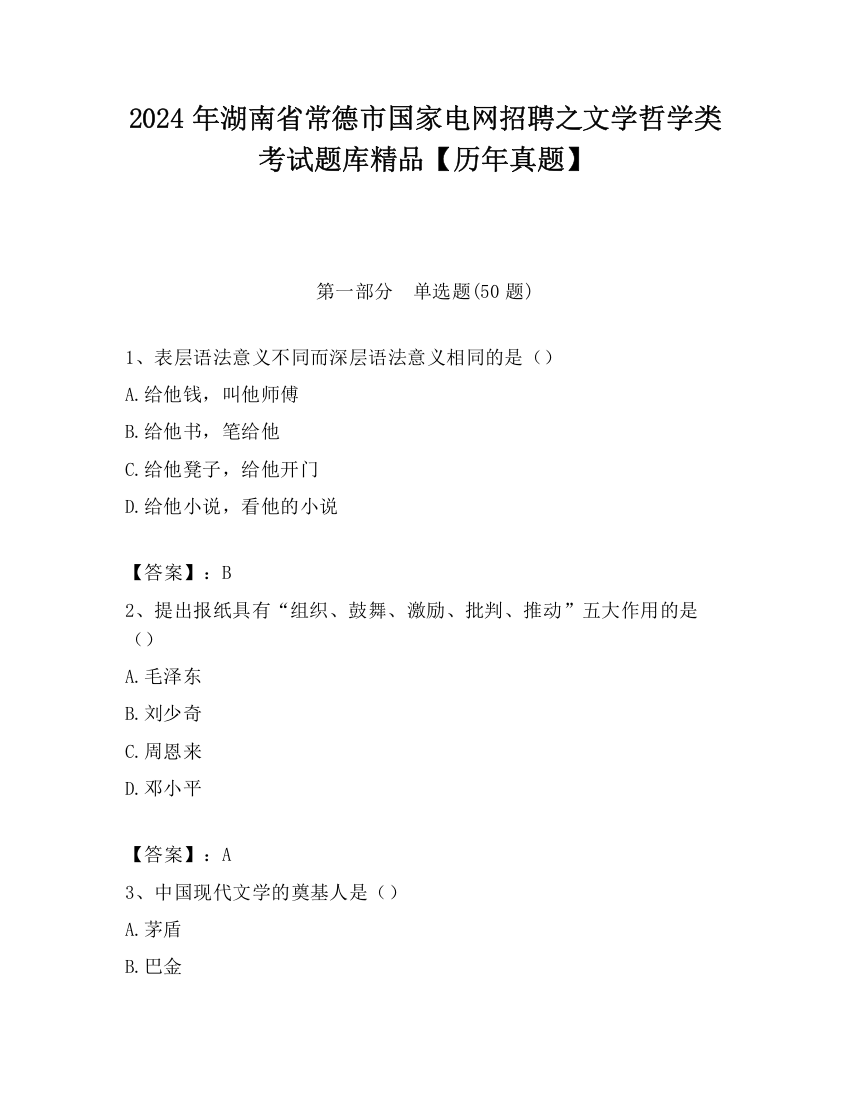 2024 年湖南省常德市国家电网招聘之文学哲学类考试题库精品【历年真题】

第一部分　单选题(50 题)

1、表层语法意义不同而深层语法意义相同的是（）

A.给他钱，叫他师傅

B.给他书，笔给他

C.给他凳子，给他开门

D.给他小说，看他的小说

【答案】：B

2、提出报纸具有“组织、鼓舞、激励、批判、推动”五大作用的是（）

A.毛泽东

B.刘少奇

C.周恩来

D.邓小平

【答案】：A

3、中国现代文学的奠基人是（）

A.茅盾

B.巴金